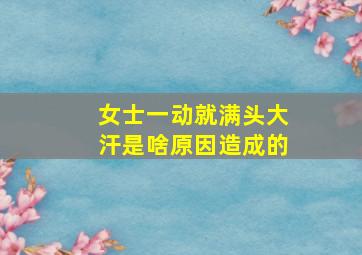 女士一动就满头大汗是啥原因造成的